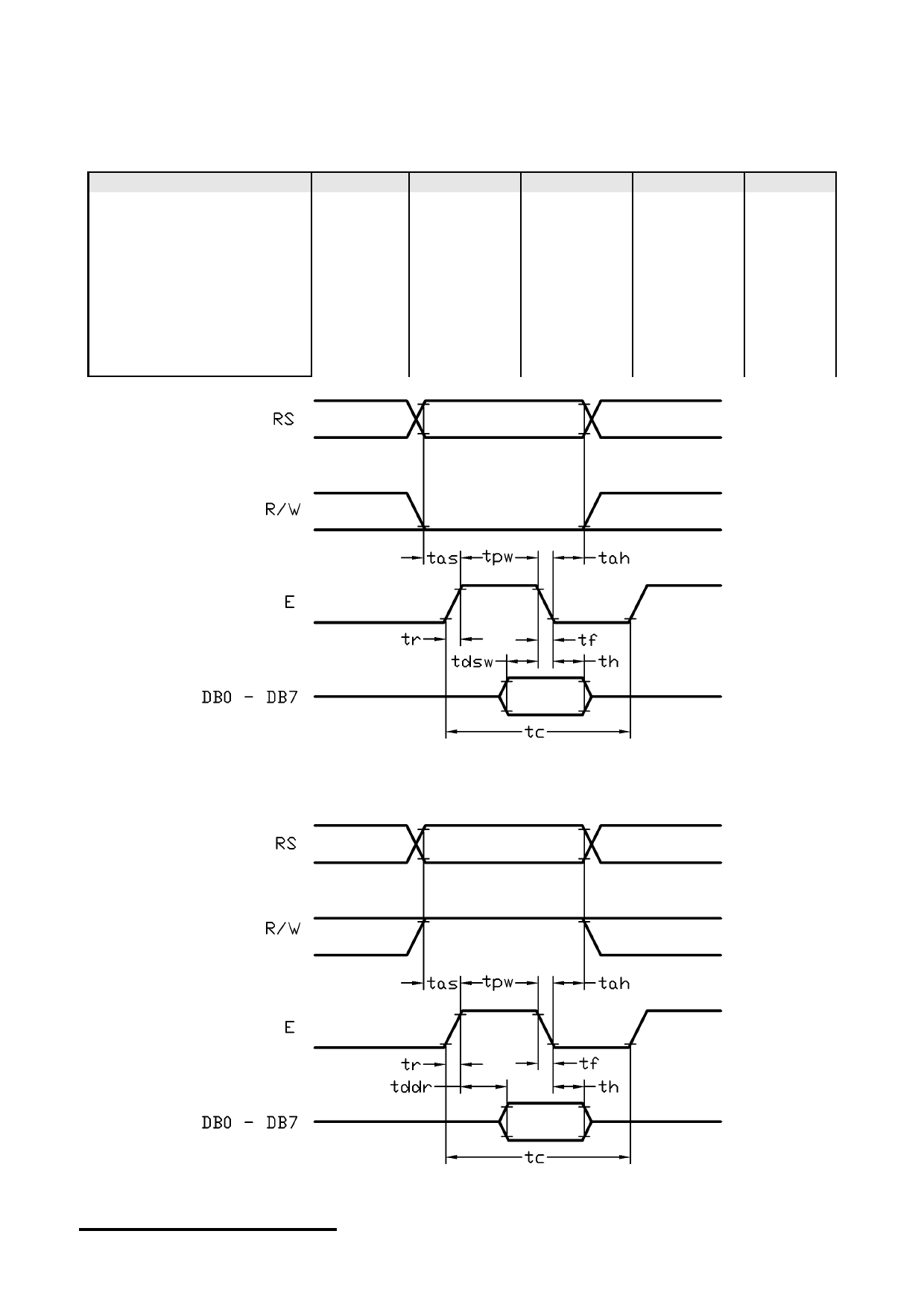 RS

R/W

tas tpw tah

E

tr tf

tdsw th

DB0 - DB7

tc

RS

R/W

tas tpw tah

E

tr tf

tddr th

DB0 - DB7

tc